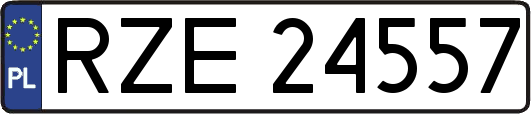 PL
RZE 24557